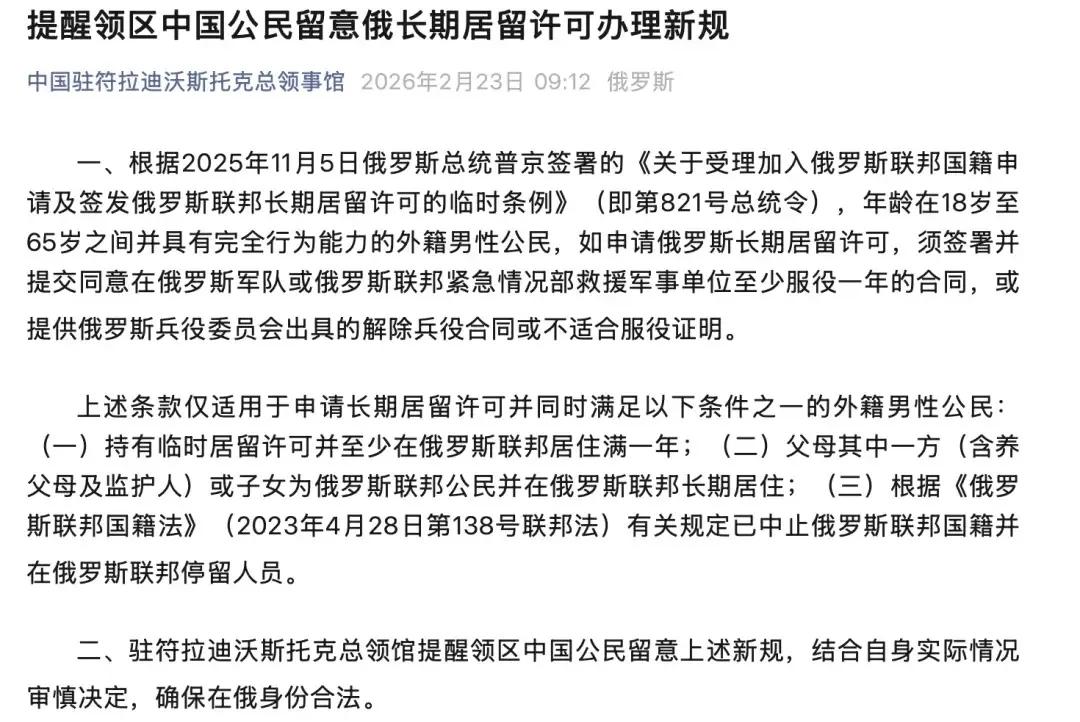 提醒领区中国公民留意俄长期居留许可办理新规

中国驻符拉迪沃斯托克总领事馆 2026年2月23日 09:12 俄罗斯

一、根据2025年11月5日俄罗斯总统普京签署的《关于受理加入俄罗斯联邦国籍申请及签发俄罗斯联邦长期居留许可的临时条例》（即第821号总统令），年龄在18岁至65岁之间并具有完全行为能力的外籍男性公民，如申请俄罗斯长期居留许可，须签署并提交同意在俄罗斯军队或俄罗斯联邦紧急情况部救援军事单位至少服役一年的合同，或提供俄罗斯兵役委员会出具的解除兵役合同或不适合服役证明。

上述条款仅适用于申请长期居留许可并同时满足以下条件之一的外籍男性公民：（一）持有临时居留许可并至少在俄罗斯联邦居住满一年；（二）父母其中一方（含养父母及监护人）或子女为俄罗斯联邦公民并在俄罗斯联邦长期居住；（三）根据《俄罗斯联邦国籍法》（2023年4月28日第138号联邦法）有关规定已中止俄罗斯联邦国籍并在俄罗斯联邦停留人员。

二、驻符拉迪沃斯托克总领馆提醒领区中国公民留意上述新规，结合自身实际情况审慎决定，确保在俄身份合法。